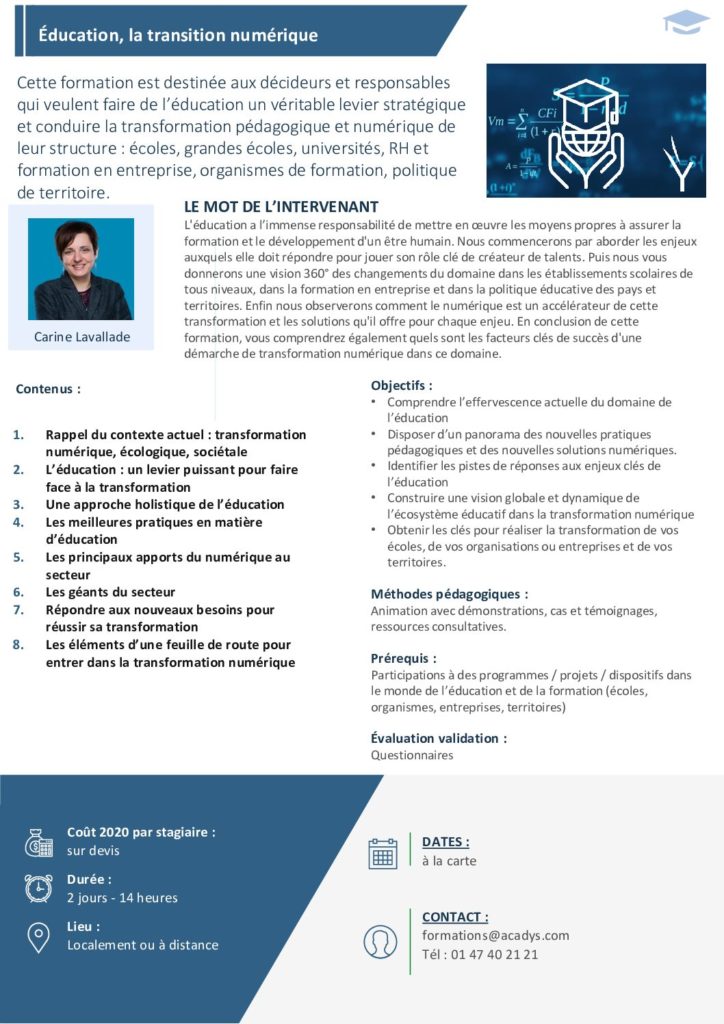 Éducation, la transition numérique

Cette formation est destinée aux décideurs et responsables qui veulent faire de l'éducation un véritable levier stratégique et conduire la transformation pédagogique et numérique de leur structure : écoles, grandes écoles, universités, RH et formation en entreprise, organismes de formation, politique de territoire.

Carine Lavallade

LE MOT DE L'INTERVENANT
L'éducation a l'immense responsabilité de mettre en œuvre les moyens propres à assurer la formation et le développement d'un être humain. Nous commencerons par aborder les enjeux auxquels elle doit répondre pour jouer son rôle clé de créateur de talents. Puis nous vous donnerons une vision 360° des changements du domaine dans les établissements scolaires de tous niveaux, dans la formation en entreprise et dans la politique éducative des pays et territoires. Enfin nous observerons comment le numérique est un accélérateur de cette transformation et les solutions qu'il offre pour chaque enjeu. En conclusion de cette formation, vous comprendrez également quels sont les facteurs clés de succès d'une démarche de transformation numérique dans ce domaine.

Contenus :

1. Rappel du contexte actuel : transformation numérique, écologique, sociétale
2. L'éducation : un levier puissant pour faire face à la transformation
3. Une approche holistique de l'éducation
4. Les meilleures pratiques en matière d'éducation
5. Les principaux apports du numérique au secteur
6. Les géants du secteur
7. Répondre aux nouveaux besoins pour réussir sa transformation
8. Les éléments d'une feuille de route pour entrer dans la transformation numérique

Objectifs :
• Comprendre l'effervescence actuelle du domaine de l'éducation
• Disposer d'un panorama des nouvelles pratiques pédagogiques et des nouvelles solutions numériques.
• Identifier les pistes de réponses aux enjeux clés de l'éducation
• Construire une vision globale et dynamique de l'écosystème éducatif dans la transformation numérique
• Obtenir les clés pour réaliser la transformation de vos écoles, de vos organisations ou entreprises et de vos territoires.

Méthodes pédagogiques :
Animation avec démonstrations, cas et témoignages, ressources consultatives.

Prérequis :
Participations à des programmes / projets / dispositifs dans le monde de l'éducation et de la formation (écoles, organismes, entreprises, territoires)

Évaluation validation :
Questionnaires

Coût 2020 par stagiaire :
sur devis

Durée :
2 jours - 14 heures

Lieu :
Localement ou à distance

DATES :
à la carte

CONTACT :
formations@acadys.com
Tél : 01 47 40 21 21